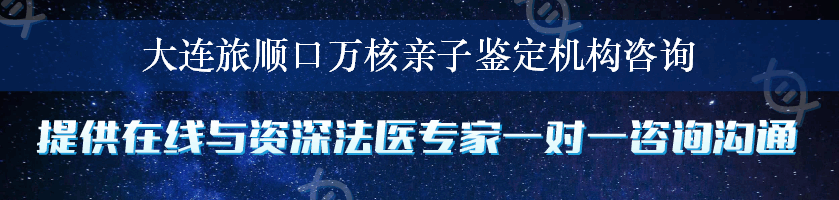 大连旅顺口万核亲子鉴定机构咨询

提供在线与资深法医专家一对一咨询沟通